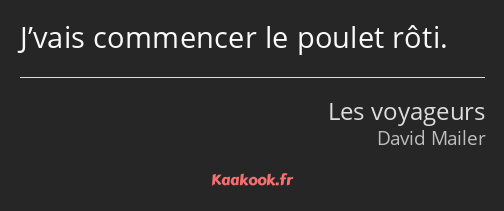 J’vais commencer le poulet rôti.

Les voyageurs
David Mailer

Kaakook.fr